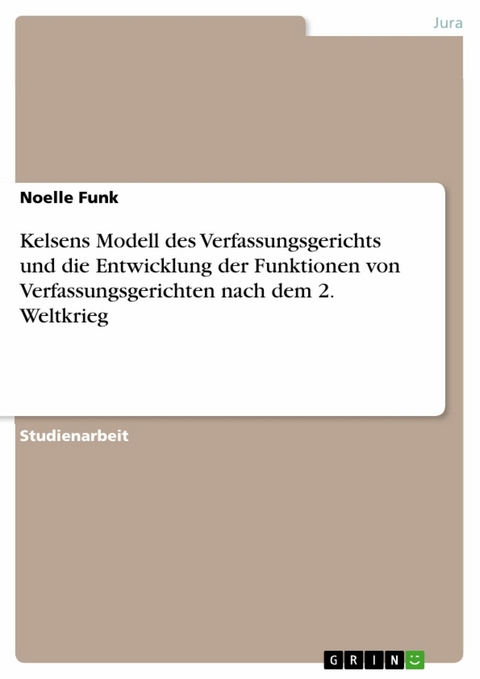 Jura

Noelle Funk

Kelsens Modell des Verfassungsgerichts und die Entwicklung der Funktionen von Verfassungsgerichten nach dem 2. Weltkrieg

Studienarbeit

GRIN